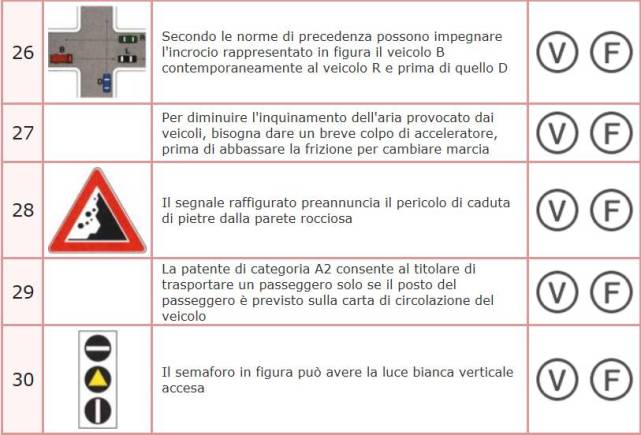 | 26 | B R L D | Secondo le norme di precedenza possono impegnare l'incrocio rappresentato in figura il veicolo B contemporaneamente al veicolo R e prima di quello D | V F |
|---|---|---|---|
| 27 | | Per diminuire l'inquinamento dell'aria provocato dai veicoli, bisogna dare un breve colpo di acceleratore, prima di abbassare la frizione per cambiare marcia | V F |
| 28 | | Il segnale raffigurato preannuncia il pericolo di caduta di pietre dalla parete rocciosa | V F |
| 29 | | La patente di categoria A2 consente al titolare di trasportare un passeggero solo se il posto del passeggero è previsto sulla carta di circolazione del veicolo | V F |
| 30 | | Il semaforo in figura può avere la luce bianca verticale accesa | V F |